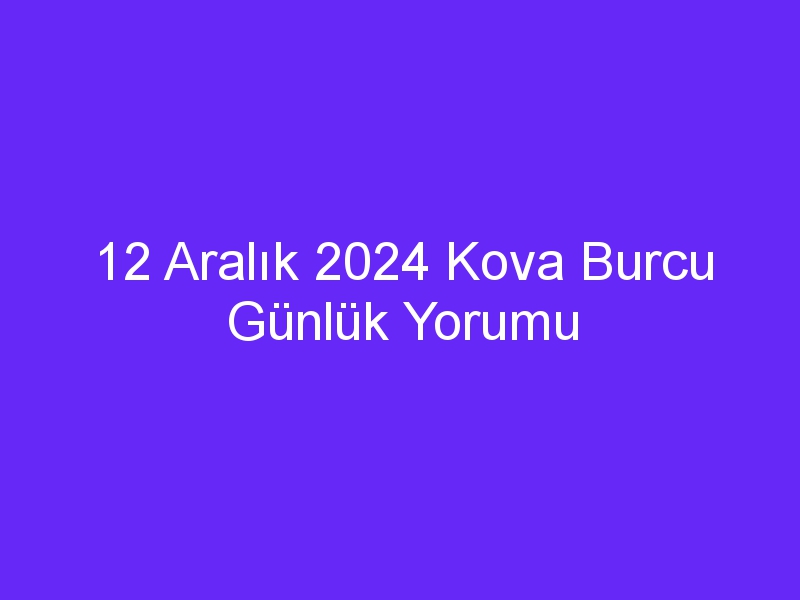 12 Aralık 2024 Kova Burcu Günlük Yorumu